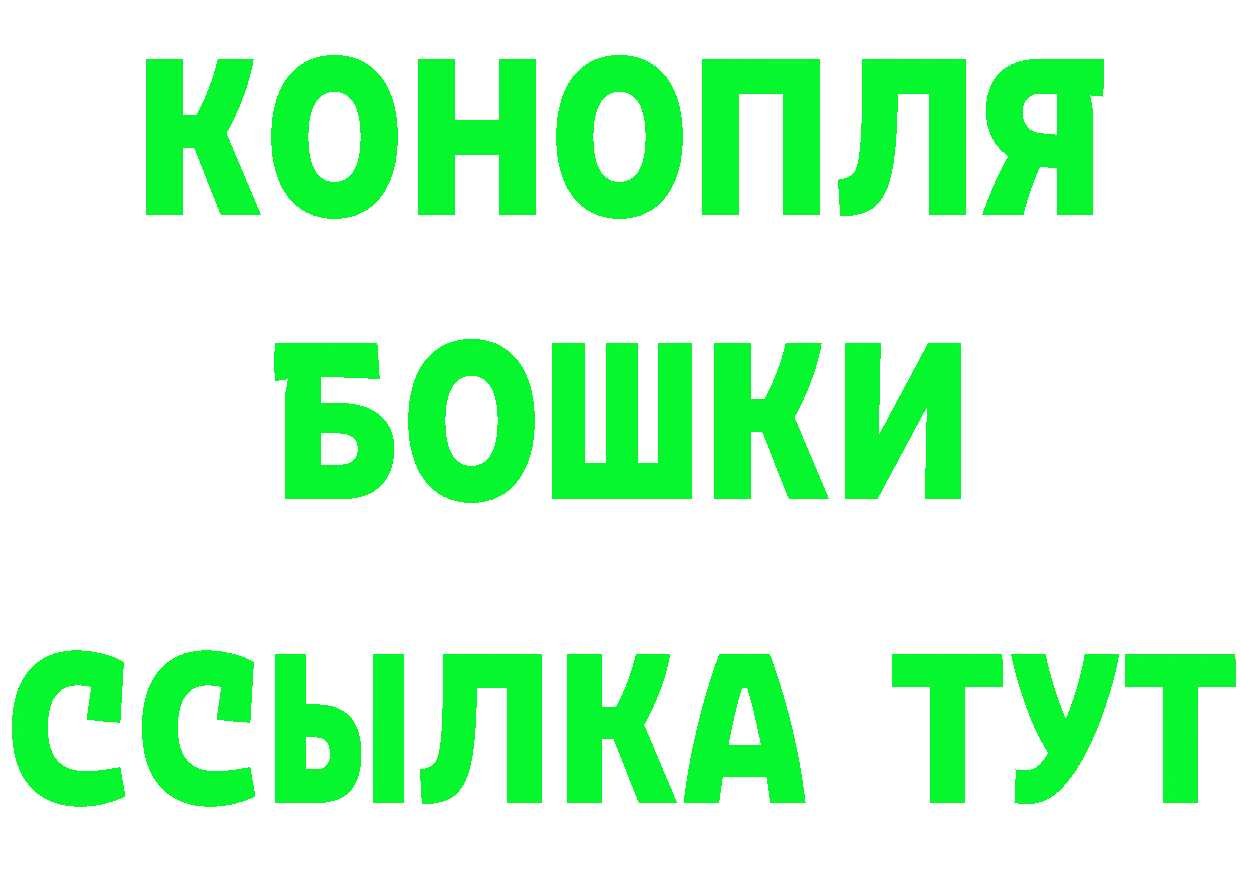 КОНОПЛЯ
БОШКИ
ССЫЛКА ТУТ